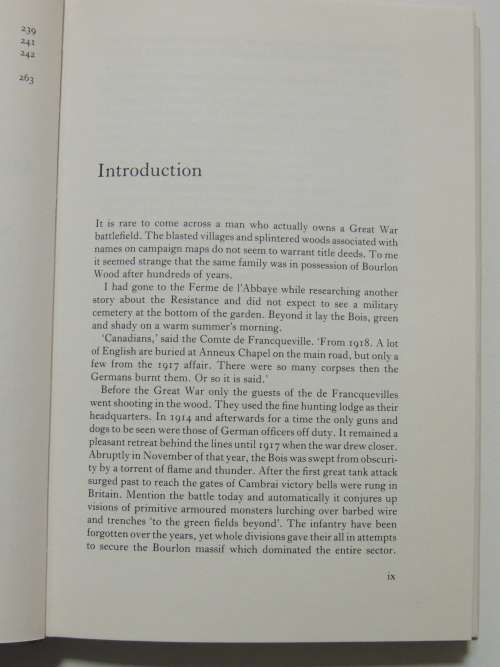 239
241
242
263

Introduction

It is rare to come across a man who actually owns a Great War battlefield. The blasted villages and splintered woods associated with names on campaign maps do not seem to warrant title deeds. To me it seemed strange that the same family was in possession of Bourlon Wood after hundreds of years.

I had gone to the Ferme de l'Abbaye while researching another story about the Resistance and did not expect to see a military cemetery at the bottom of the garden. Beyond it lay the Bois, green and shady on a warm summer's morning.

'Canadians,' said the Comte de Francqueville. 'From 1918. A lot of English are buried at Anneux Chapel on the main road, but only a few from the 1917 affair. There were so many corpses then the Germans burnt them. Or so it is said.'

Before the Great War only the guests of the de Francquevilles went shooting in the wood. They used the fine hunting lodge as their headquarters. In 1914 and afterwards for a time the only guns and dogs to be seen were those of German officers off duty. It remained a pleasant retreat behind the lines until 1917 when the war drew closer. Abruptly in November of that year, the Bois was swept from obscurity by a torrent of flame and thunder. After the first great tank attack surged past to reach the gates of Cambrai victory bells were rung in Britain. Mention the battle today and automatically it conjures up visions of primitive armoured monsters lurching over barbed wire and trenches 'to the green fields beyond'. The infantry have been forgotten over the years, yet whole divisions gave their all in attempts to secure the Bourlon massif which dominated the entire sector.

ix